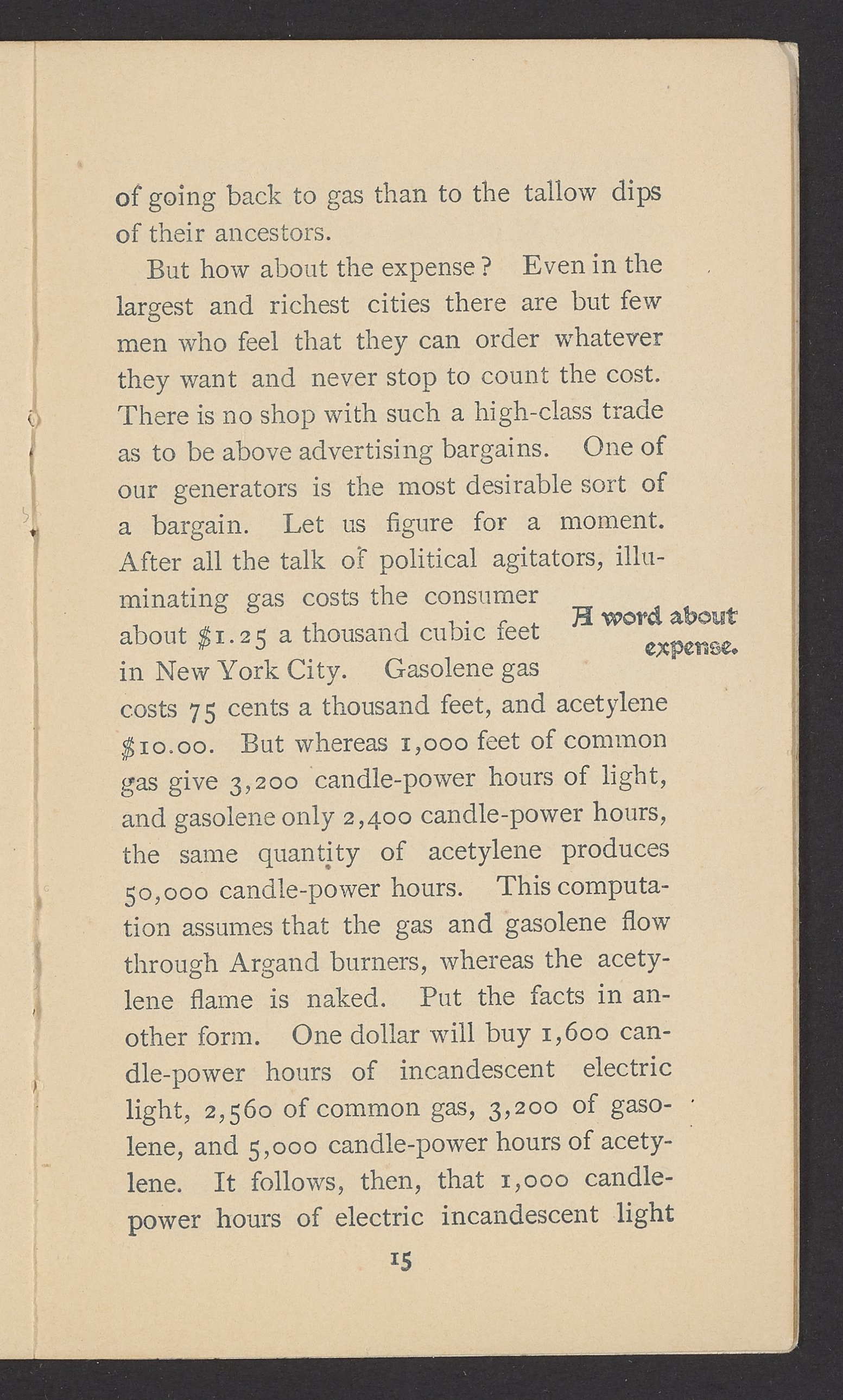 of going back to gas than to the tallow dips of their ancestors.

But how about the expense? Even in the largest and richest cities there are but few men who feel that they can order whatever they want and never stop to count the cost. There is no shop with such a high-class trade as to be above advertising bargains. One of our generators is the most desirable sort of a bargain. Let us figure for a moment. After all the talk of political agitators, illuminating gas costs the consumer about \$1.25 a thousand cubic feet in New York City. Gasolene gas costs 75 cents a thousand feet, and acetylene \$10.00. But whereas 1,000 feet of common gas give 3,200 candle-power hours of light, and gasolene only 2,400 candle-power hours, the same quantity of acetylene produces 50,000 candle-power hours. This computation assumes that the gas and gasolene flow through Argand burners, whereas the acetylene flame is naked. Put the facts in another form. One dollar will buy 1,600 candle-power hours of incandescent electric light, 2,560 of common gas, 3,200 of gasolene, and 5,000 candle-power hours of acetylene. It follows, then, that 1,000 candle-power hours of electric incandescent light

A word about expense.

15